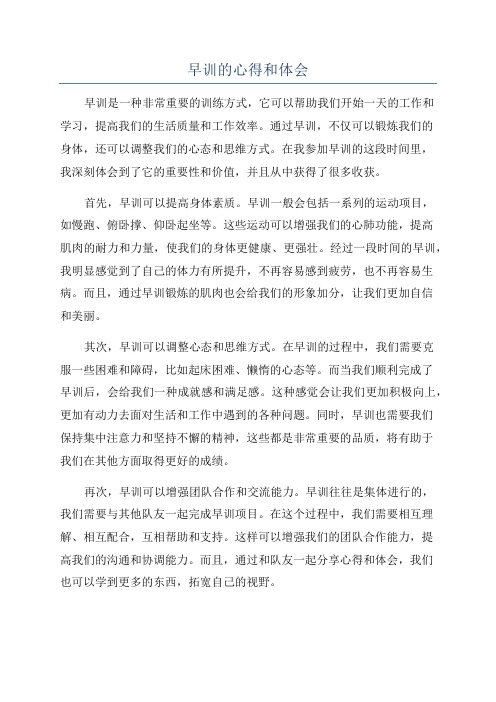 早训的心得和体会

早训是一种非常重要的训练方式，它可以帮助我们开始一天的工作和学习，提高我们的生活质量和工作效率。通过早训，不仅可以锻炼我们的身体，还可以调整我们的心态和思维方式。在我参加早训的这段时间里，我深刻体会到了它的重要性和价值，并且从中获得了很多收获。

首先，早训可以提高身体素质。早训一般会包括一系列的运动项目，如慢跑、俯卧撑、仰卧起坐等。这些运动可以增强我们的心肺功能，提高肌肉的耐力和力量，使我们的身体更健康、更强壮。经过一段时间的早训，我明显感觉到了自己的体力有所提升，不再容易感到疲劳，也不再容易生病。而且，通过早训锻炼的肌肉也会给我们的形象加分，让我们更加自信和美丽。

其次，早训可以调整心态和思维方式。在早训的过程中，我们需要克服一些困难和障碍，比如起床困难、懒惰的心态等。而当我们顺利完成了早训后，会给我们一种成就感和满足感。这种感觉会让我们更加积极向上，更加有动力去面对生活和工作中遇到的各种问题。同时，早训也需要我们保持集中注意力和坚持不懈的精神，这些都是非常重要的品质，将有助于我们在其他方面取得更好的成绩。

再次，早训可以增强团队合作和交流能力。早训往往是集体进行的，我们需要与其他队友一起完成早训项目。在这个过程中，我们需要相互理解、相互配合，互相帮助和支持。这样可以增强我们的团队合作能力，提高我们的沟通和协调能力。而且，通过和队友一起分享心得和体会，我们也可以学到更多的东西，拓宽自己的视野。